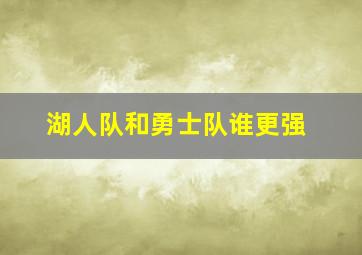 湖人队和勇士队谁更强